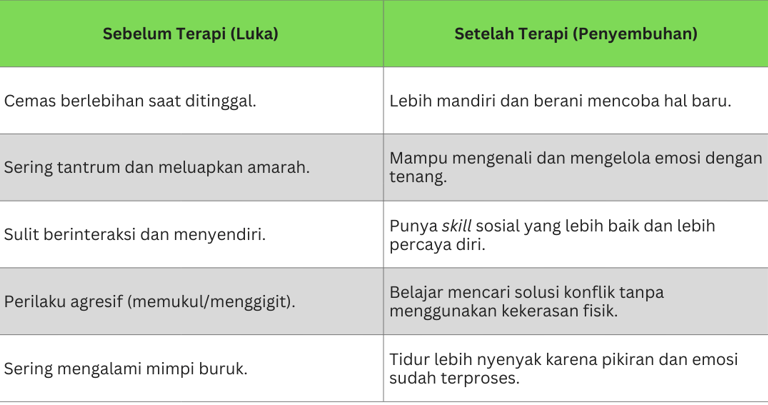 | Sebelum Terapi (Luka) | Setelah Terapi (Penyembuhan) |
|---|---|
| Cemas berlebihan saat ditinggal. | Lebih mandiri dan berani mencoba hal baru. |
| Sering tantrum dan meluapkan amarah. | Mampu mengenali dan mengelola emosi dengan tenang. |
| Sulit berinteraksi dan menyendiri. | Punya skill sosial yang lebih baik dan lebih percaya diri. |
| Perilaku agresif (memukul/menggigit). | Belajar mencari solusi konflik tanpa menggunakan kekerasan fisik. |
| Sering mengalami mimpi buruk. | Tidur lebih nyenyak karena pikiran dan emosi sudah terproses. |